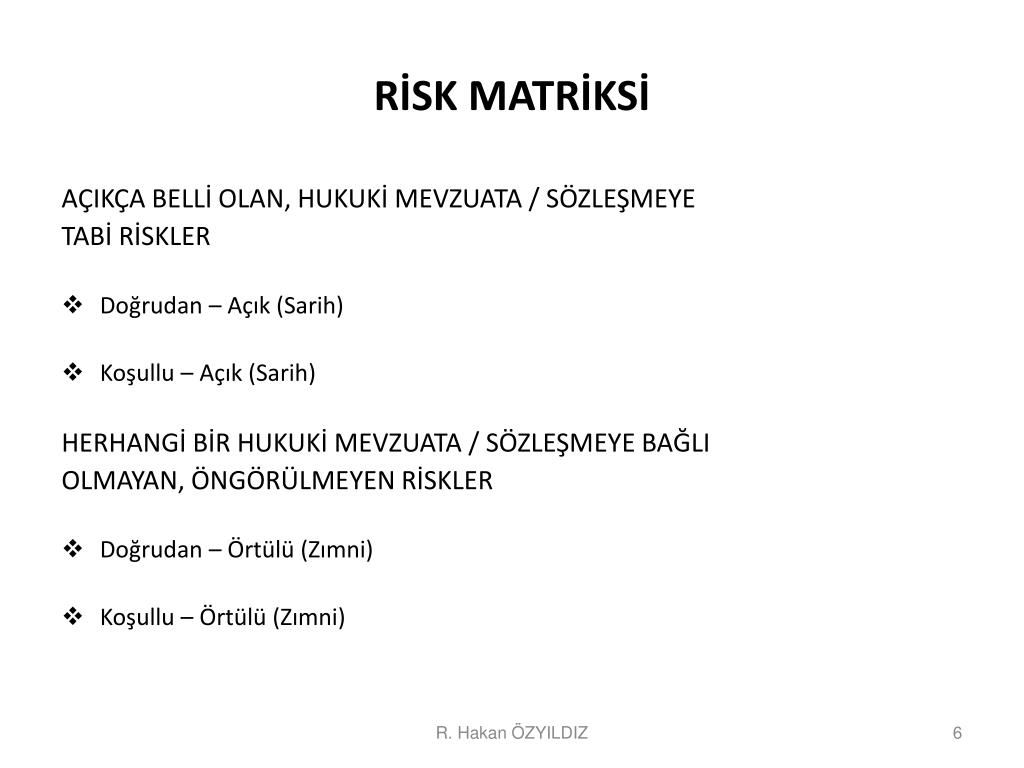 RİSK MATRİKSİ

AÇIKÇA BELLİ OLAN, HUKUKİ MEVZUATA / SÖZLEŞMEYE TABİ RİSKLER

❖ Doğrudan – Açık (Sarih)

❖ Koşullu – Açık (Sarih)

HERHANGİ BİR HUKUKİ MEVZUATA / SÖZLEŞMEYE BAĞLI OLMAYAN, ÖNGÖRÜLMEYEN RİSKLER

❖ Doğrudan – Örtülü (Zımni)

❖ Koşullu – Örtülü (Zımni)

R. Hakan ÖZYILDIZ

6